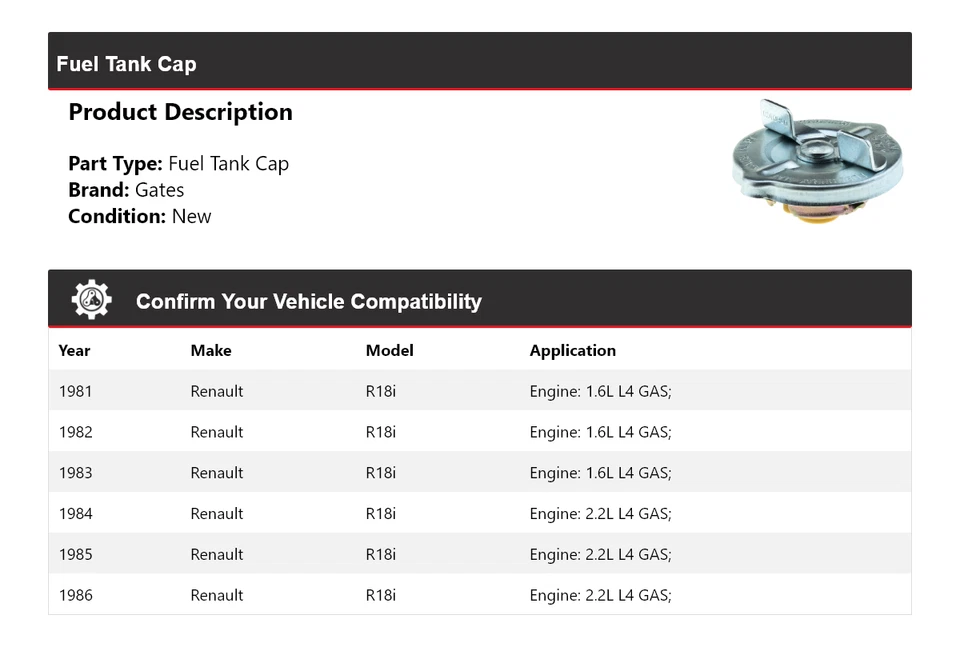 Fuel Tank Cap

Product Description

Part Type: Fuel Tank Cap
Brand: Gates
Condition: New

Confirm Your Vehicle Compatibility

| Year | Make | Model | Application |
|---|---|---|---|
| 1981 | Renault | R18i | Engine: 1.6L L4 GAS; |
| 1982 | Renault | R18i | Engine: 1.6L L4 GAS; |
| 1983 | Renault | R18i | Engine: 1.6L L4 GAS; |
| 1984 | Renault | R18i | Engine: 2.2L L4 GAS; |
| 1985 | Renault | R18i | Engine: 2.2L L4 GAS; |
| 1986 | Renault | R18i | Engine: 2.2L L4 GAS; |